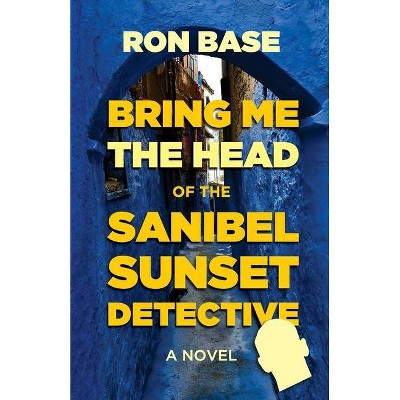 RON BASE

BRING ME THE HEAD OF THE SANIBEL SUNSET DETECTIVE

A NOVEL